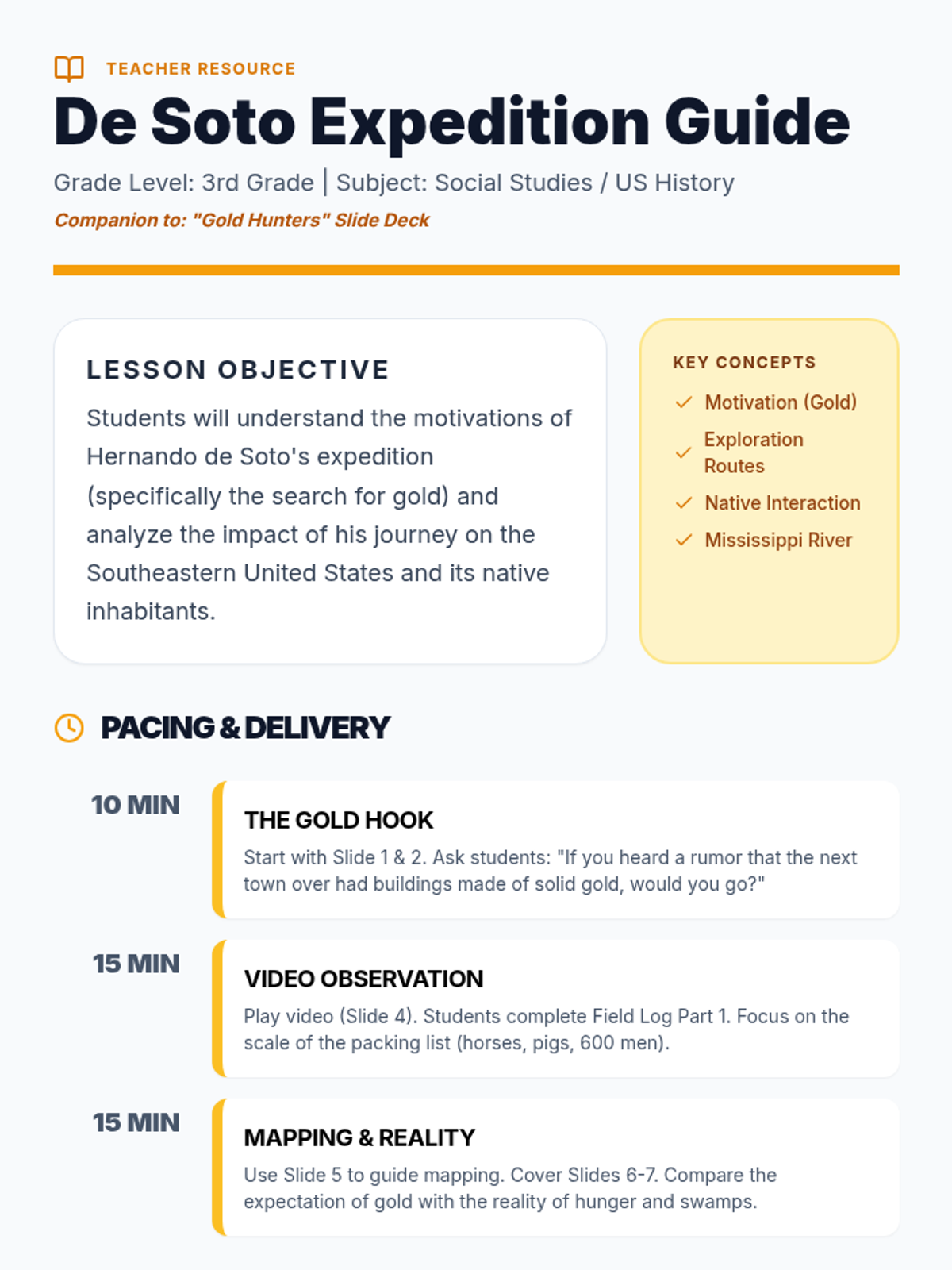 TEACHER RESOURCE

De Soto Expedition Guide

Grade Level: 3rd Grade | Subject: Social Studies / US History

Companion to: "Gold Hunters" Slide Deck

LESSON OBJECTIVE

Students will understand the motivations of Hernando de Soto's expedition (specifically the search for gold) and analyze the impact of his journey on the Southeastern United States and its native inhabitants.

KEY CONCEPTS

✓ Motivation (Gold)
✓ Exploration Routes
✓ Native Interaction
✓ Mississippi River

PACING & DELIVERY

10 MIN

THE GOLD HOOK

Start with Slide 1 & 2. Ask students: "If you heard a rumor that the next town over had buildings made of solid gold, would you go?"

15 MIN

VIDEO OBSERVATION

Play video (Slide 4). Students complete Field Log Part 1. Focus on the scale of the packing list (horses, pigs, 600 men).

15 MIN

MAPPING & REALITY

Use Slide 5 to guide mapping. Cover Slides 6-7. Compare the expectation of gold with the reality of hunger and swamps.